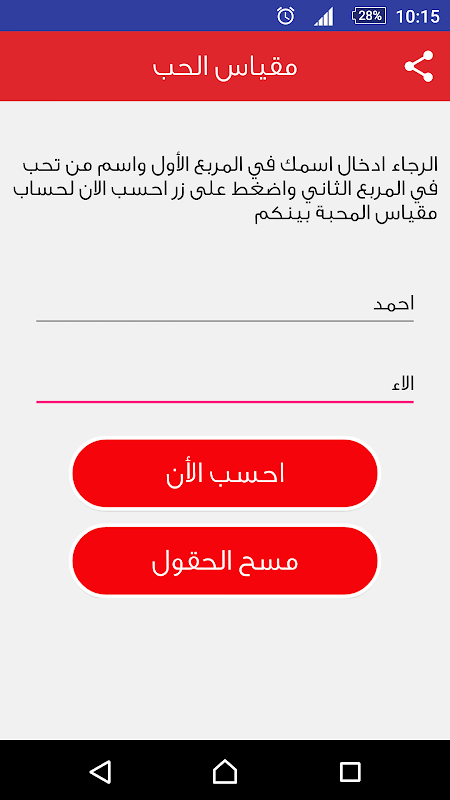 28% 10:15

مقياس الحب

الرجاء ادخال اسمك في المربع الأول واسم من تحب في المربع الثاني واضغط على زر احسب الان لحساب مقياس المحبة بينكم

احمد

الاء

احسب الأن

مسح الحقول